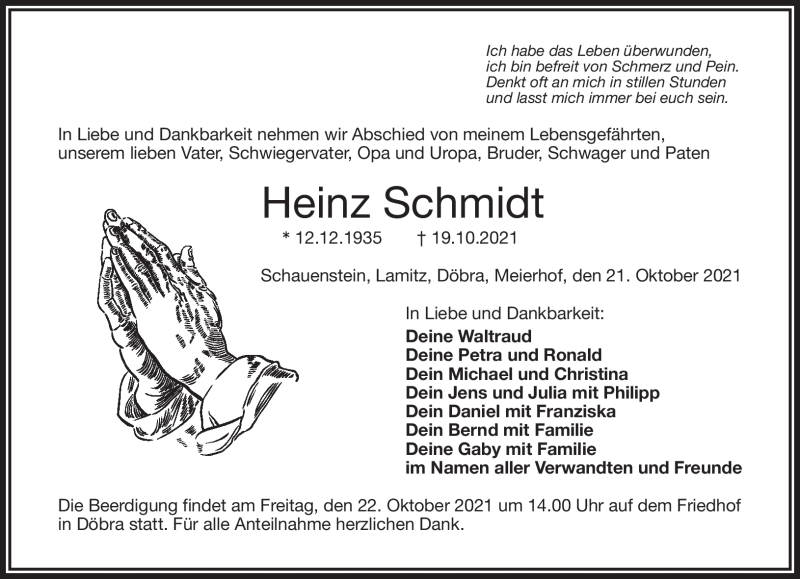 Ich habe das Leben überwunden,
ich bin befreit von Schmerz und Pein.
Denkt oft an mich in stillen Stunden
und lasst mich immer bei euch sein.

In Liebe und Dankbarkeit nehmen wir Abschied von meinem Lebensgefährten, unserem lieben Vater, Schwiegervater, Opa und Uropa, Bruder, Schwager und Paten

Heinz Schmidt

* 12.12.1935 † 19.10.2021

Schauenstein, Lamitz, Döbra, Meierhof, den 21. Oktober 2021

In Liebe und Dankbarkeit:
Deine Waltraud
Deine Petra und Ronald
Dein Michael und Christina
Dein Jens und Julia mit Philipp
Dein Daniel mit Franziska
Dein Bernd mit Familie
Deine Gaby mit Familie
im Namen aller Verwandten und Freunde

Die Beerdigung findet am Freitag, den 22. Oktober 2021 um 14.00 Uhr auf dem Friedhof in Döbra statt. Für alle Anteilnahme herzlichen Dank.